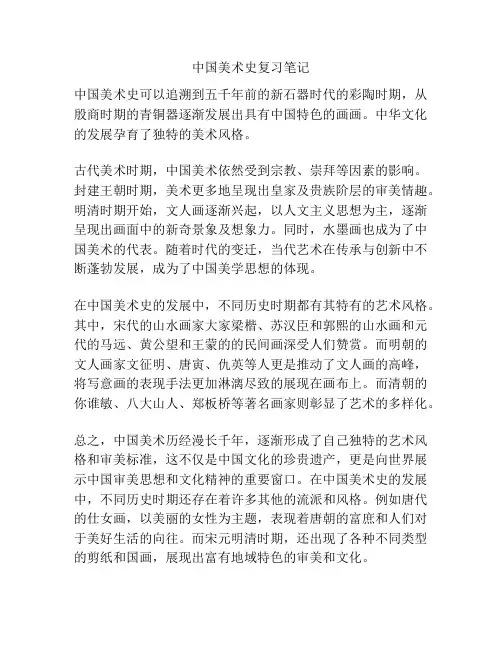 中国美术史复习笔记

中国美术史可以追溯到五千年前的新石器时代的彩陶时期，从殷商时期的青铜器逐渐发展出具有中国特色的画画。中华文化的发展孕育了独特的美术风格。

古代美术时期，中国美术依然受到宗教、崇拜等因素的影响。封建王朝时期，美术更多地呈现出皇家及贵族阶层的审美情趣。明清时期开始，文人画逐渐兴起，以人文主义思想为主，逐渐呈现出画面中的新奇景象及想象力。同时，水墨画也成为了中国美术的代表。随着时代的变迁，当代艺术在传承与创新中不断蓬勃发展，成为了中国美学思想的体现。

在中国美术史的发展中，不同历史时期都有其特有的艺术风格。其中，宋代的山水画家大家梁楷、苏汉臣和郭熙的山水画和元代的马远、黄公望和王蒙的的民间画深受人们赞赏。而明朝的文人画家文征明、唐寅、仇英等人更是推动了文人画的高峰，将写意画的表现手法更加淋漓尽致的展现在画布上。而清朝的你谁敏、八大山人、郑板桥等著名画家则彰显了艺术的多样化。

总之，中国美术历经漫长千年，逐渐形成了自己独特的艺术风格和审美标准，这不仅是中国文化的珍贵遗产，更是向世界展示中国审美思想和文化精神的重要窗口。在中国美术史的发展中，不同历史时期还存在着许多其他的流派和风格。例如唐代的仕女画，以美丽的女性为主题，表现着唐朝的富庶和人们对于美好生活的向往。而宋元明清时期，还出现了各种不同类型的剪纸和国画，展现出富有地域特色的审美和文化。